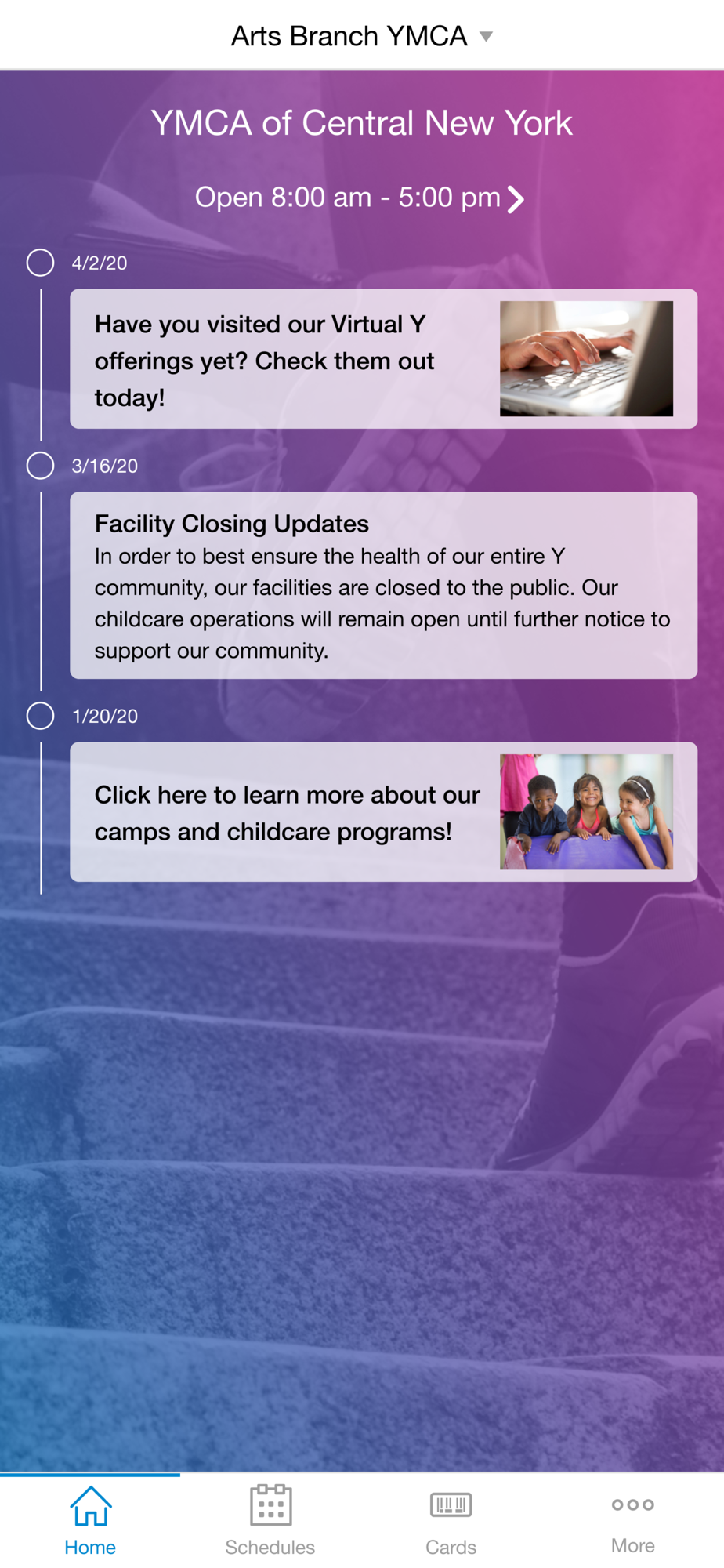 Arts Branch YMCA

YMCA of Central New York

Open 8:00 am - 5:00 pm

4/2/20

Have you visited our Virtual Y offerings yet? Check them out today!

3/16/20

Facility Closing Updates
In order to best ensure the health of our entire Y community, our facilities are closed to the public. Our childcare operations will remain open until further notice to support our community.

1/20/20

Click here to learn more about our camps and childcare programs!

Home Schedules Cards More